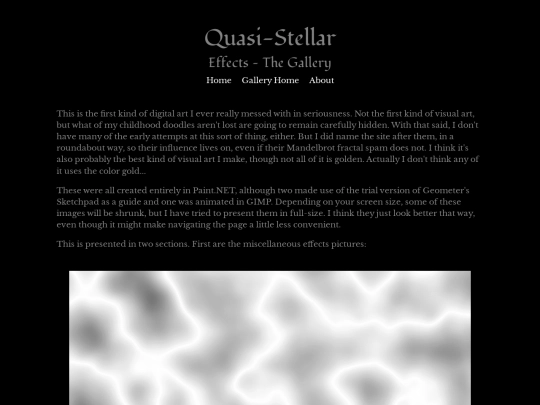 Quasi-Stellar

Effects - The Gallery

Home Gallery Home About

This is the first kind of digital art I ever really messed with in seriousness. Not the first kind of visual art, but what of my childhood doodles aren't lost are going to remain carefully hidden. With that said, I don't have many of the early attempts at this sort of thing, either. But I did name the site after them, in a roundabout way, so their influence lives on, even if their Mandelbrot fractal spam does not. I think it's also probably the best kind of visual art I make, though not all of it is golden. Actually I don't think any of it uses the color gold...

These were all created entirely in Paint.NET, although two made use of the trial version of Geometer's Sketchpad as a guide and one was animated in GIMP. Depending on your screen size, some of these images will be shrunk, but I have tried to present them in full-size. I think they just look better that way, even though it might make navigating the page a little less convenient.

This is presented in two sections. First are the miscellaneous effects pictures: